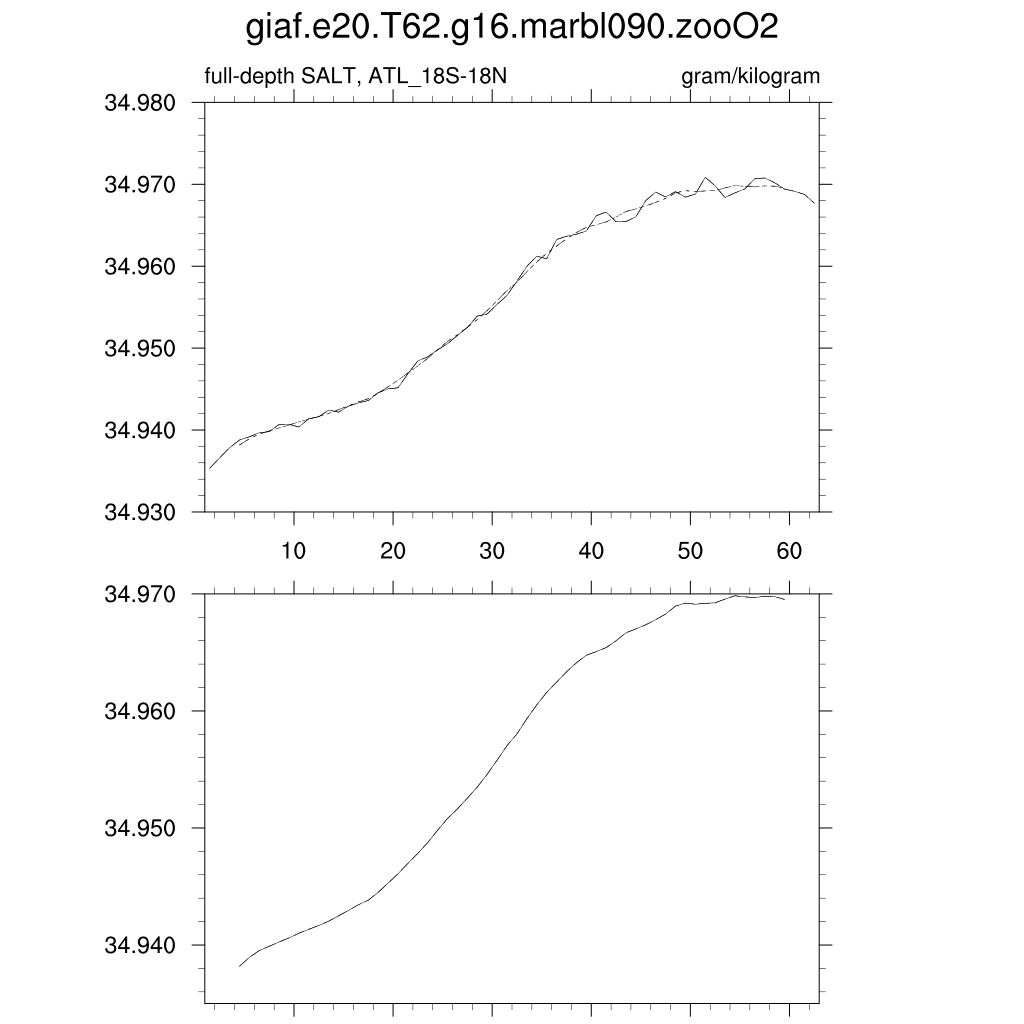 giaf.e20.T62.g16.marbl090.zooO2

full-depth SALT, ATL_18S-18N

gram/kilogram

34.980
34.970
34.960
34.950
34.940
34.930

10
20
30
40
50
60

34.970
34.960
34.950
34.940